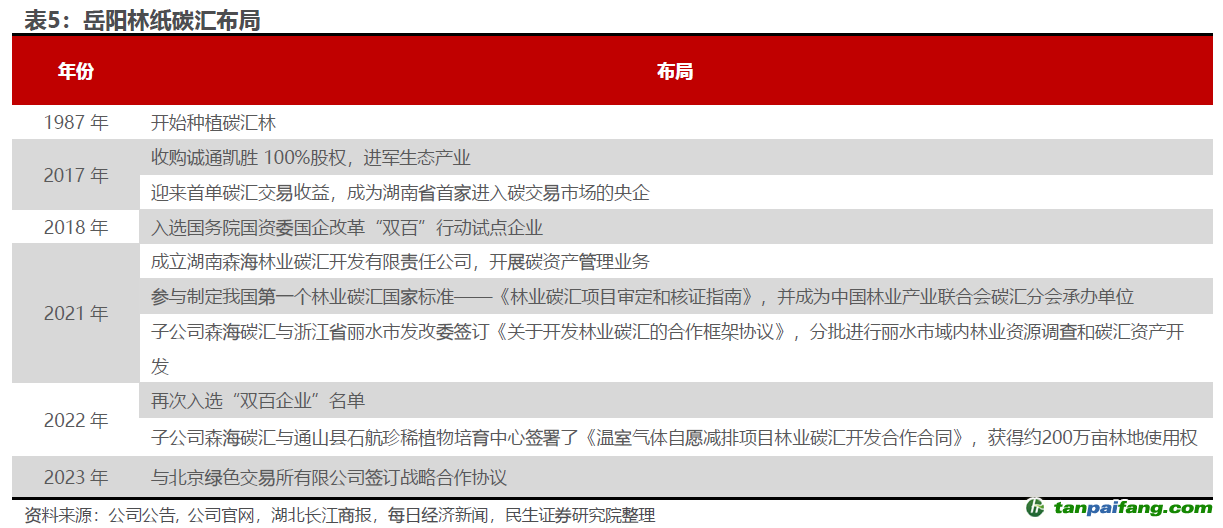 表5：岳阳林纸碳汇布局

| 年份 | 布局 |
|---|---|
| 1987年 | 开始种植碳汇林 |
| 2017年 | 收购诚通凯胜100%股权，进军生态产业 |
| | 迎来首单碳汇交易收益，成为湖南省首家进入碳交易市场的央企 |
| 2018年 | 入选国务院国资委国企改革“双百”行动试点企业 |
| 2021年 | 成立湖南森海林业碳汇开发有限责任公司，开展碳资产管理业务 |
| | 参与制定我国第一个林业碳汇国家标准——《林业碳汇项目审定和核证指南》，并成为中国林业产业联合会碳汇分会承办单位 |
| | 子公司森海碳汇与浙江省丽水市发改委签订《关于开发林业碳汇的合作框架协议》，分批进行丽水市域内林业资源调查和碳汇资产开发 |
| 2022年 | 再次入选“双百企业”名单 |
| | 子公司森海碳汇与通山县石航珍稀植物培育中心签署了《温室气体自愿减排项目林业碳汇开发合作合同》，获得约200万亩林地使用权 |
| 2023年 | 与北京绿色交易所有限公司签订战略合作协议 |

资料来源：公司公告，公司官网，湖北长江商报，每日经济新闻，民生证券研究院整理

tanpaifang.com